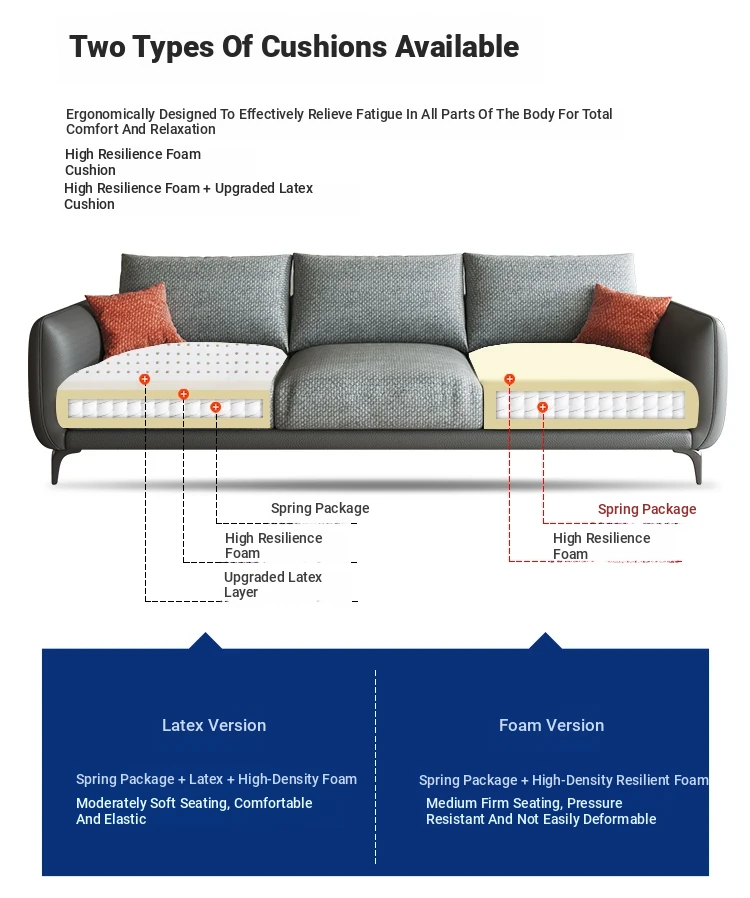 Two Types Of Cushions Available

Ergonomically Designed To Effectively Relieve Fatigue In All Parts Of The Body For Total Comfort And Relaxation

High Resilience Foam Cushion

High Resilience Foam + Upgraded Latex Cushion

Spring Package

High Resilience Foam

Upgraded Latex Layer

Spring Package

High Resilience Foam

Latex Version

Spring Package + Latex + High-Density Foam

Moderately Soft Seating, Comfortable And Elastic

Foam Version

Spring Package + High-Density Resilient Foam

Medium Firm Seating, Pressure Resistant And Not Easily Deformable